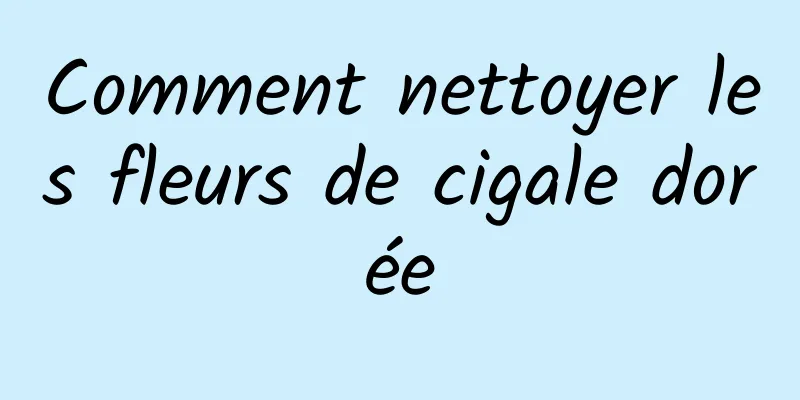 Comment nettoyer les fleurs de cigale dorée